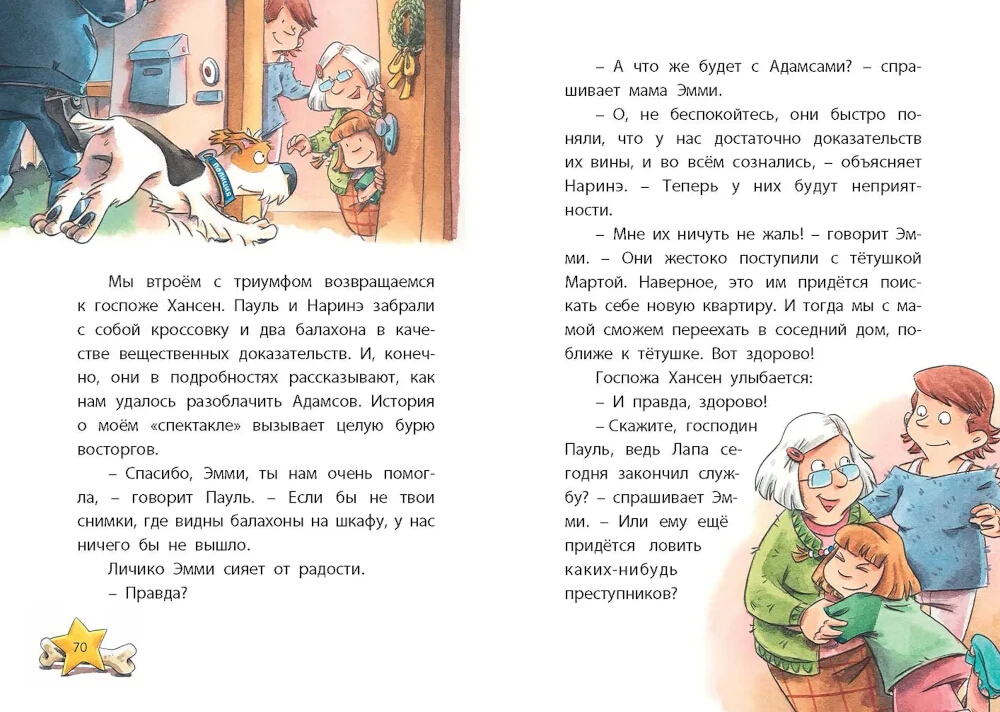 Мы втроём с триумфом возвращаемся к госпоже Хансен. Пауль и Наринэ забрали с собой кроссовку и два балахона в качестве вещественных доказательств. И, конечно, они в подробностях рассказывают, как нам удалось разоблачить Адамсов. История о моём «спектакле» вызывает целую бурю восторгов.

– Спасибо, Эмми, ты нам очень помогла, – говорит Пауль. – Если бы не твои снимки, где видны балахоны на шкафу, у нас ничего бы не вышло.

Личико Эмми сияет от радости.

– Правда?

70

– А что же будет с Адамсами? – спрашивает мама Эмми.

– О, не беспокойтесь, они быстро поняли, что у нас достаточно доказательств их вины, и во всём сознались, – объясняет Наринэ. – Теперь у них будут неприятности.

– Мне их ничуть не жаль! – говорит Эмми. – Они жестоко поступили с тётушкой Мартой. Наверное, это им придётся поискать себе новую квартиру. И тогда мы с мамой сможем переехать в соседний дом, поближе к тётушке. Вот здорово!

Госпожа Хансен улыбается:

– И правда, здорово!

– Скажите, господин Пауль, ведь Лапа сегодня закончил службу? – спрашивает Эмми. – Или ему ещё придётся ловить каких-нибудь преступников?